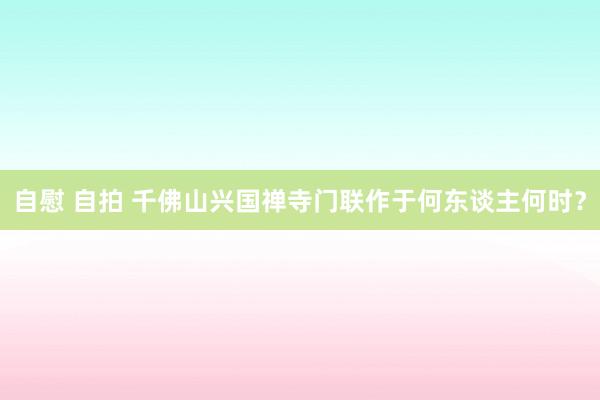 自慰 自拍 千佛山兴国禅寺门联作于何东谈主何时？